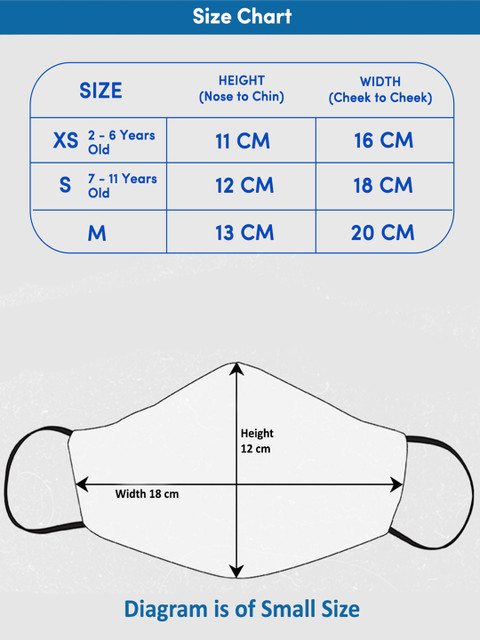 Size Chart

| SIZE | HEIGHT (Nose to Chin) | WIDTH (Cheek to Cheek) |
|---|---|---|
| XS 2 - 6 Years Old | 11 CM | 16 CM |
| S 7 - 11 Years Old | 12 CM | 18 CM |
| M | 13 CM | 20 CM |

Height 12 cm

Width 18 cm

Diagram is of Small Size